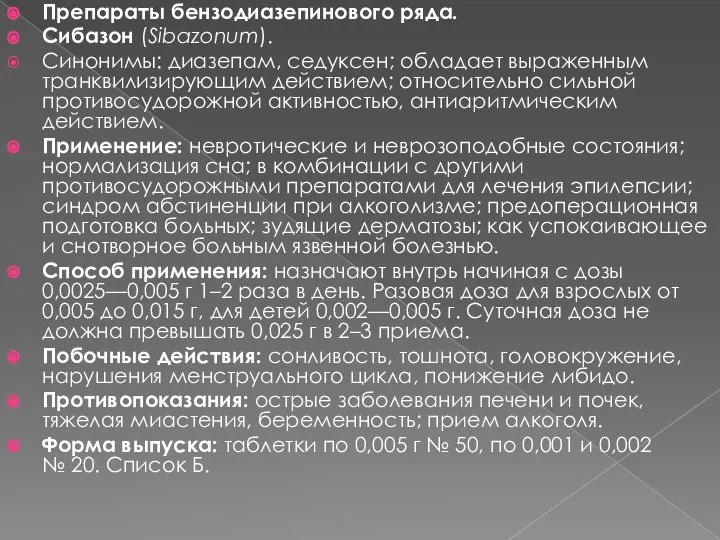 Препараты бензодиазепинового ряда.

Сибазон (Sibazonum).

Синонимы: диазепам, седуксен; обладает выраженным транквилизирующим действием; относительно сильной противосудорожной активностью, антиаритмическим действием.

Применение: невротические и неврозоподобные состояния; нормализация сна; в комбинации с другими противосудорожными препаратами для лечения эпилепсии; синдром абстиненции при алкоголизме; предоперационная подготовка больных; зудящие дерматозы; как успокаивающее и снотворное больным язвенной болезнью.

Способ применения: назначают внутрь начиная с дозы 0,0025—0,005 г 1–2 раза в день. Разовая доза для взрослых от 0,005 до 0,015 г, для детей 0,002—0,005 г. Суточная доза не должна превышать 0,025 г в 2–3 приема.

Побочные действия: сонливость, тошнота, головокружение, нарушения менструального цикла, понижение либидо.

Противопоказания: острые заболевания печени и почек, тяжелая миастения, беременность; прием алкоголя.

Форма выпуска: таблетки по 0,005 г № 50, по 0,001 и 0,002 № 20. Список Б.